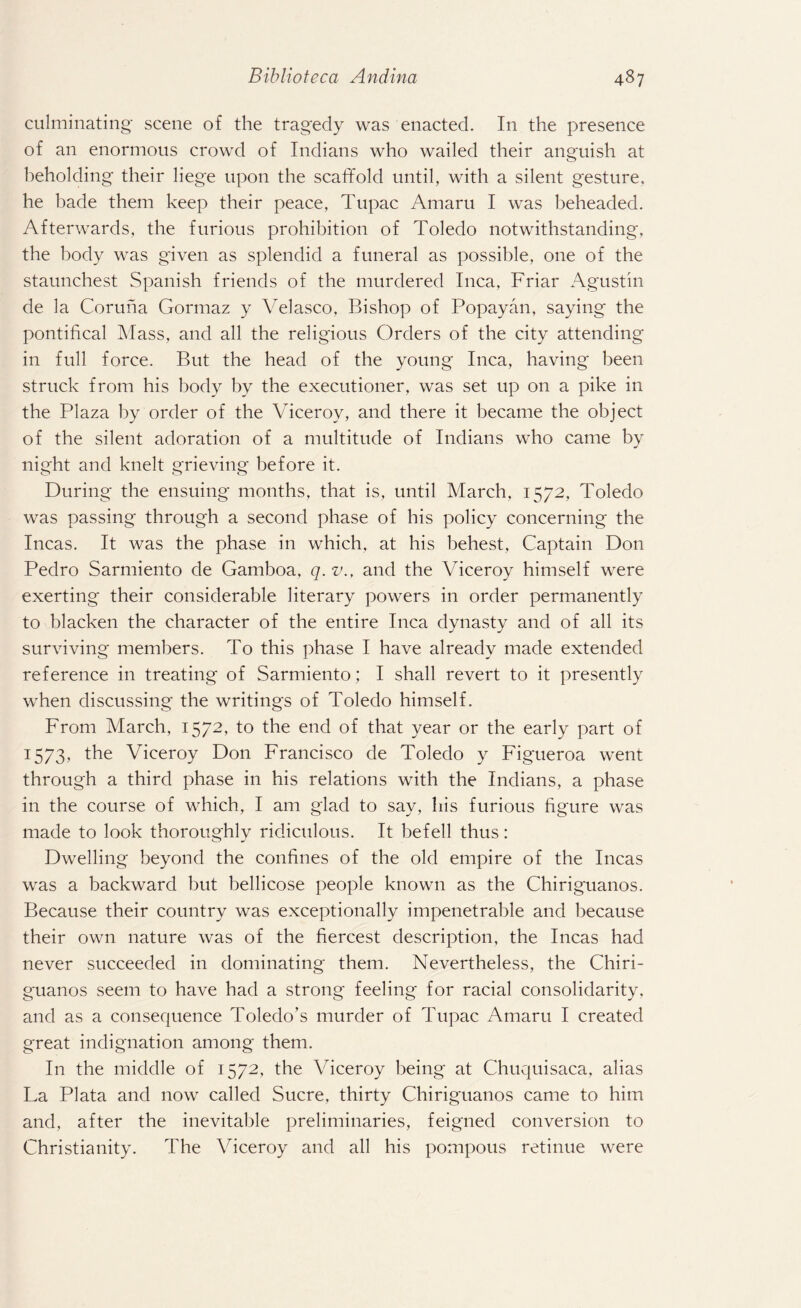 Biblioteca Andina 487

culminating scene of the tragedy was enacted. In the presence of an enormous crowd of Indians who wailed their anguish at beholding their liege upon the scaffold until, with a silent gesture, he bade them keep their peace, Tupac Amaru I was beheaded. Afterwards, the furious prohibition of Toledo notwithstanding, the body was given as splendid a funeral as possible, one of the staunchest Spanish friends of the murdered Inca, Friar Agustín de la Coruña Gormaz y Velasco, Bishop of Popayán, saying the pontifical Mass, and all the religious Orders of the city attending in full force. But the head of the young Inca, having been struck from his body by the executioner, was set up on a pike in the Plaza by order of the Viceroy, and there it became the object of the silent adoration of a multitude of Indians who came by night and knelt grieving before it.

During the ensuing months, that is, until March, 1572, Toledo was passing through a second phase of his policy concerning the Incas. It was the phase in which, at his behest, Captain Don Pedro Sarmiento de Gamboa, q. v., and the Viceroy himself were exerting their considerable literary powers in order permanently to blacken the character of the entire Inca dynasty and of all its surviving members. To this phase I have already made extended reference in treating of Sarmiento; I shall revert to it presently when discussing the writings of Toledo himself.

From March, 1572, to the end of that year or the early part of 1573, the Viceroy Don Francisco de Toledo y Figueroa went through a third phase in his relations with the Indians, a phase in the course of which, I am glad to say, his furious figure was made to look thoroughly ridiculous. It befell thus:

Dwelling beyond the confines of the old empire of the Incas was a backward but bellicose people known as the Chiriguanos. Because their country was exceptionally impenetrable and because their own nature was of the fiercest description, the Incas had never succeeded in dominating them. Nevertheless, the Chiriguanos seem to have had a strong feeling for racial consolidarity, and as a consequence Toledo's murder of Tupac Amaru I created great indignation among them.

In the middle of 1572, the Viceroy being at Chuquisaca, alias La Plata and now called Sucre, thirty Chiriguanos came to him and, after the inevitable preliminaries, feigned conversion to Christianity. The Viceroy and all his pompous retinue were